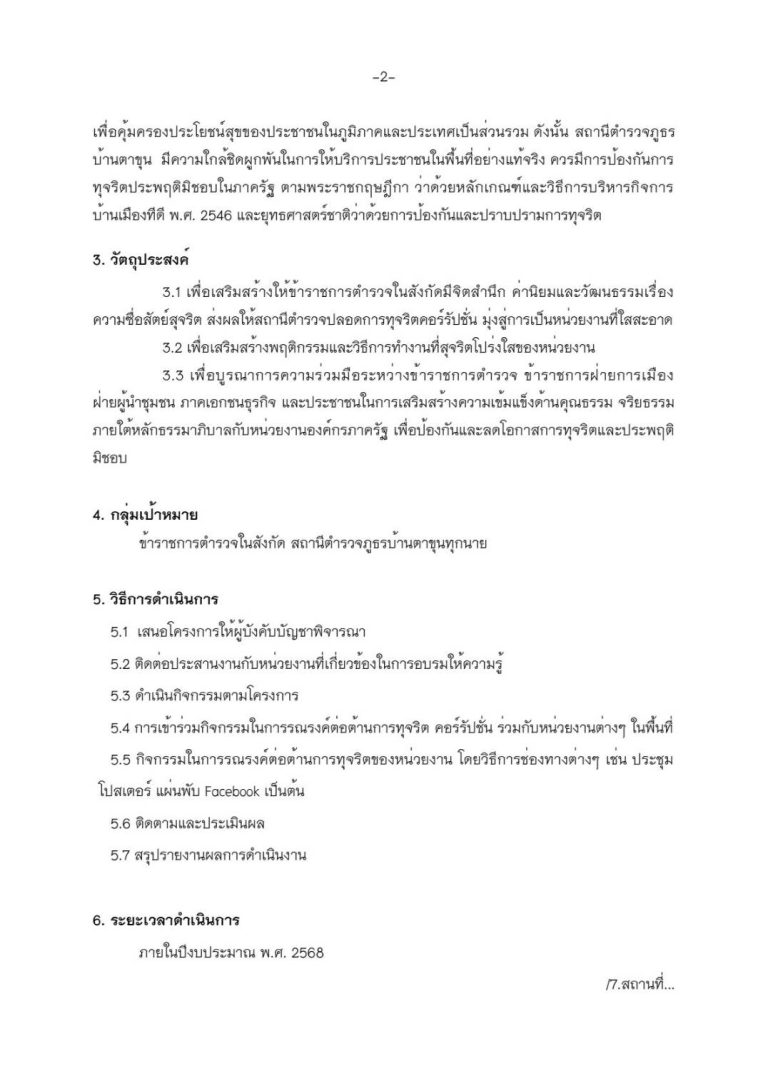 -2-

เพื่อคุ้มครองประโยชน์สุขของประชาชนในภูมิภาคและประเทศเป็นส่วนรวม ดังนั้น สถานีตำรวจภูธรบ้านตาขุน มีความใกล้ชิดผูกพันในการให้บริการประชาชนในพื้นที่อย่างแท้จริง ควรมีการป้องกันการทุจริตประพฤติมิชอบในภาครัฐ ตามพระราชกฤษฎีกา ว่าด้วยหลักเกณฑ์และวิธีการบริหารกิจการบ้านเมืองที่ดี พ.ศ. 2546 และยุทธศาสตร์ชาติว่าด้วยการป้องกันและปราบปรามการทุจริต

3. วัตถุประสงค์

3.1 เพื่อเสริมสร้างให้ข้าราชการตำรวจในสังกัดมีจิตสำนึก ค่านิยมและวัฒนธรรมเรื่องความซื่อสัตย์สุจริต ส่งผลให้สถานีตำรวจปลอดการทุจริตคอร์รัปชั่น มุ่งสู่การเป็นหน่วยงานที่ใสสะอาด

3.2 เพื่อเสริมสร้างพฤติกรรมและวิธีการทำงานที่สุจริตโปร่งใสของหน่วยงาน

3.3 เพื่อบูรณาการความร่วมมือระหว่างข้าราชการตำรวจ ข้าราชการฝ่ายการเมือง ฝ่ายผู้นำชุมชน ภาคเอกชนธุรกิจ และประชาชนในการเสริมสร้างความเข้มแข็งด้านคุณธรรม จริยธรรม ภายใต้หลักธรรมาภิบาลกับหน่วยงานองค์กรภาครัฐ เพื่อป้องกันและลดโอกาสการทุจริตและประพฤติมิชอบ

4. กลุ่มเป้าหมาย

ข้าราชการตำรวจในสังกัด สถานีตำรวจภูธรบ้านตาขุนทุกนาย

5. วิธีการดำเนินการ

5.1 เสนอโครงการให้ผู้บังคับบัญชาพิจารณา

5.2 ติดต่อประสานงานกับหน่วยงานที่เกี่ยวข้องในการอบรมให้ความรู้

5.3 ดำเนินกิจกรรมตามโครงการ

5.4 การเข้าร่วมกิจกรรมในการรณรงค์ต่อต้านการทุจริต คอร์รัปชั่น ร่วมกับหน่วยงานต่างๆ ในพื้นที่

5.5 กิจกรรมในการรณรงค์ต่อต้านการทุจริตของหน่วยงาน โดยวิธีการช่องทางต่างๆ เช่น ประชุม โปสเตอร์ แผ่นพับ Facebook เป็นต้น

5.6 ติดตามและประเมินผล

5.7 สรุปรายงานผลการดำเนินงาน

6. ระยะเวลาดำเนินการ

ภายในปีงบประมาณ พ.ศ. 2568

/7.สถานที่...